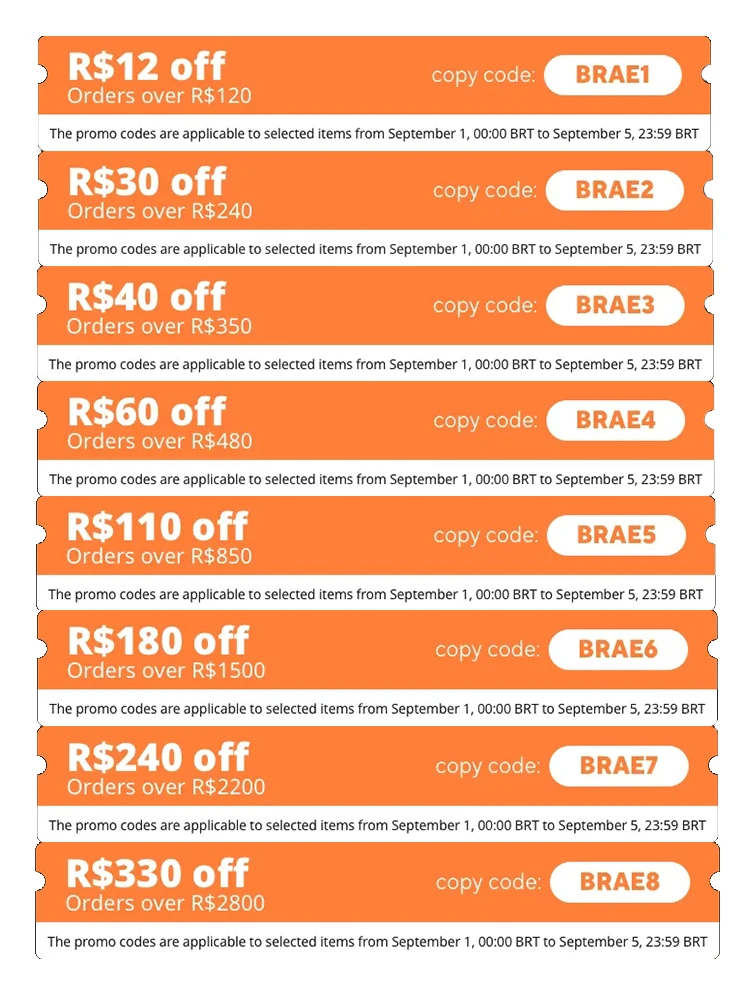 R$12 off
Orders over R$120
copy code: BRAE1

The promo codes are applicable to selected items from September 1, 00:00 BRT to September 5, 23:59 BRT

R$30 off
Orders over R$240
copy code: BRAE2

The promo codes are applicable to selected items from September 1, 00:00 BRT to September 5, 23:59 BRT

R$40 off
Orders over R$350
copy code: BRAE3

The promo codes are applicable to selected items from September 1, 00:00 BRT to September 5, 23:59 BRT

R$60 off
Orders over R$480
copy code: BRAE4

The promo codes are applicable to selected items from September 1, 00:00 BRT to September 5, 23:59 BRT

R$110 off
Orders over R$850
copy code: BRAE5

The promo codes are applicable to selected items from September 1, 00:00 BRT to September 5, 23:59 BRT

R$180 off
Orders over R$1500
copy code: BRAE6

The promo codes are applicable to selected items from September 1, 00:00 BRT to September 5, 23:59 BRT

R$240 off
Orders over R$2200
copy code: BRAE7

The promo codes are applicable to selected items from September 1, 00:00 BRT to September 5, 23:59 BRT

R$330 off
Orders over R$2800
copy code: BRAE8

The promo codes are applicable to selected items from September 1, 00:00 BRT to September 5, 23:59 BRT